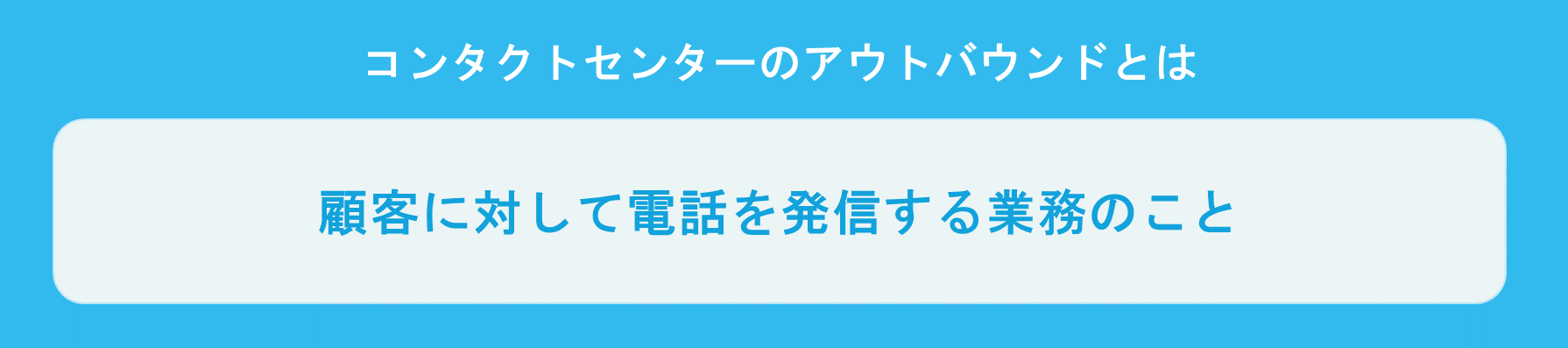 コンタクトセンターのアウトバウンドとは

顧客に対して電話を発信する業務のこと